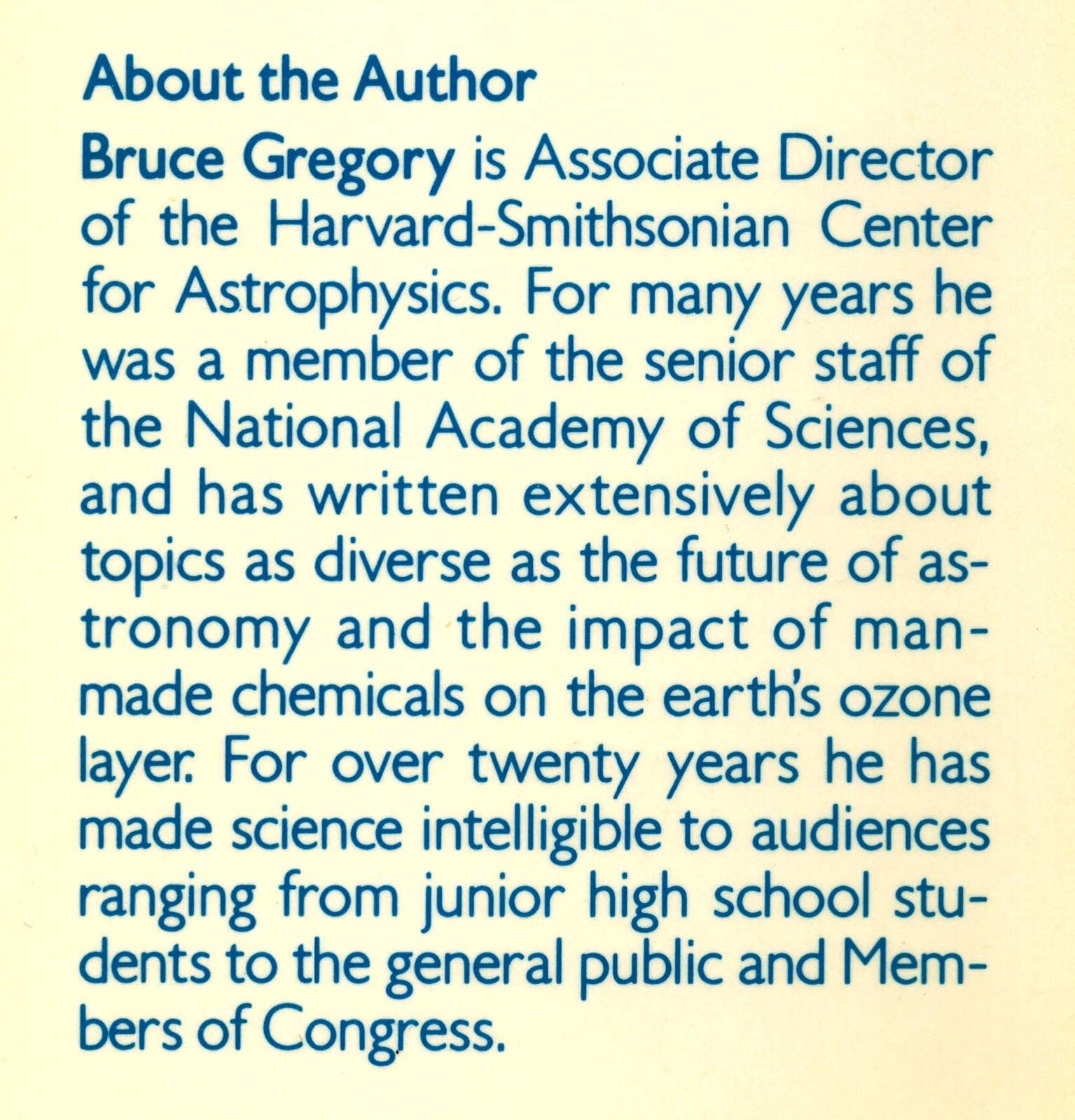 About the Author

Bruce Gregory is Associate Director of the Harvard-Smithsonian Center for Astrophysics. For many years he was a member of the senior staff of the National Academy of Sciences, and has written extensively about topics as diverse as the future of astronomy and the impact of manmade chemicals on the earth's ozone layer. For over twenty years he has made science intelligible to audiences ranging from junior high school students to the general public and Members of Congress.